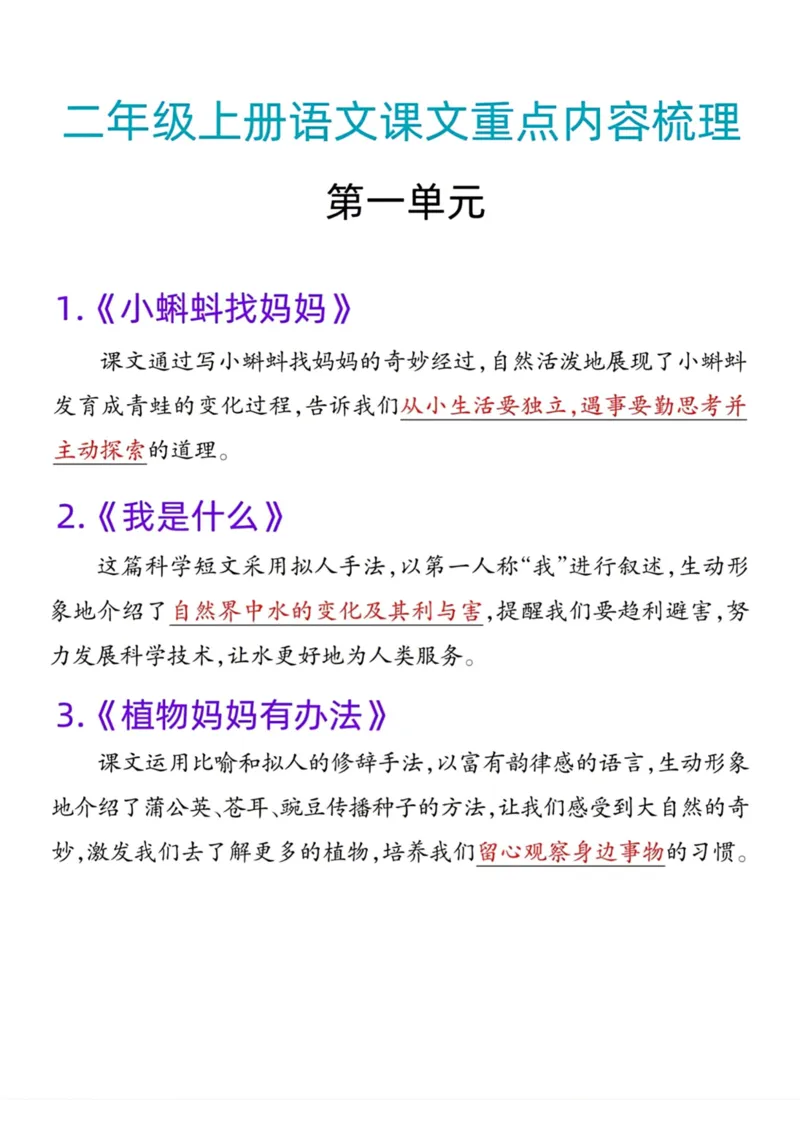 二年级上册语文课文重点内容梳理

第一单元

1.《小蝌蚪找妈妈》

课文通过写小蝌蚪找妈妈的奇妙经过,自然活泼地展现了小蝌蚪发育成青蛙的变化过程,告诉我们从小生活要独立,遇事要勤思考并主动探索的道理。

2.《我是什么》

这篇科学短文采用拟人手法,以第一人称“我”进行叙述,生动形象地介绍了自然界中水的变化及其利与害,提醒我们要趋利避害,努力发展科学技术,让水更好地为人类服务。

3.《植物妈妈有办法》

课文运用比喻和拟人的修辞手法,以富有韵律感的语言,生动形象地介绍了蒲公英、苍耳、豌豆传播种子的方法,让我们感受到大自然的奇妙,激发我们去了解更多的植物,培养我们留心观察身边事物的习惯。